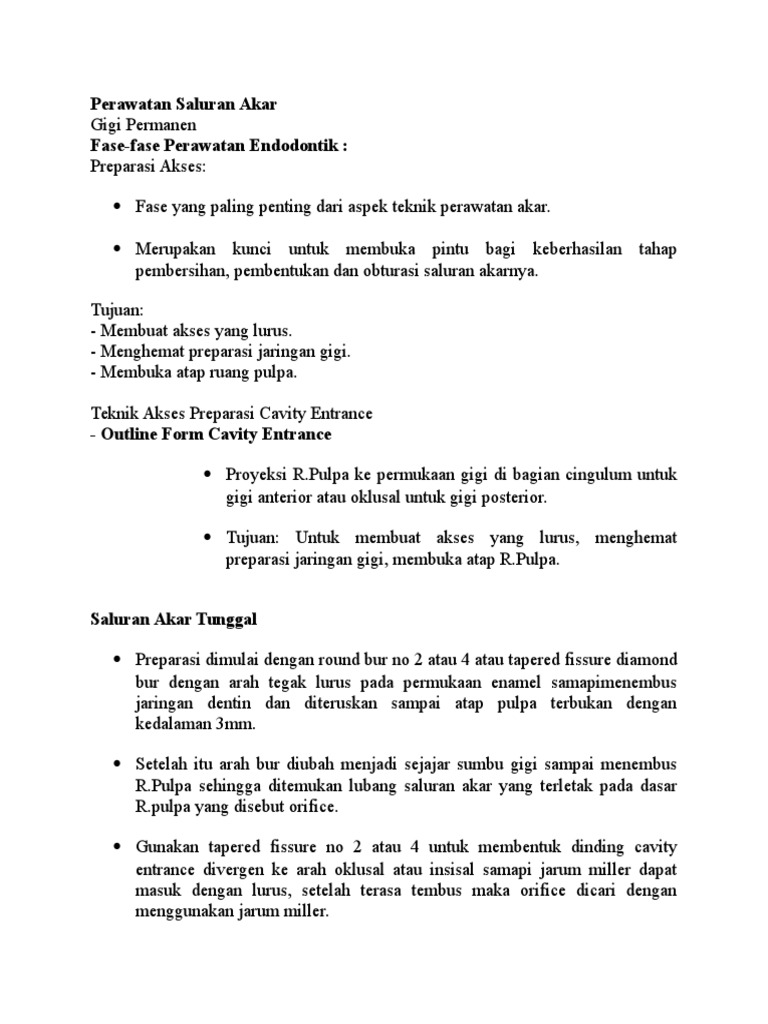 Perawatan Saluran Akar
Gigi Permanen
Fase-fase Perawatan Endodontik :
Preparasi Akses:

• Fase yang paling penting dari aspek teknik perawatan akar.

• Merupakan kunci untuk membuka pintu bagi keberhasilan tahap pembersihan, pembentukan dan obturasi saluran akarnya.

Tujuan:
- Membuat akses yang lurus.
- Menghemat preparasi jaringan gigi.
- Membuka atap ruang pulpa.

Teknik Akses Preparasi Cavity Entrance
- Outline Form Cavity Entrance

• Proyeksi R.Pulpa ke permukaan gigi di bagian cingulum untuk gigi anterior atau oklusal untuk gigi posterior.

• Tujuan: Untuk membuat akses yang lurus, menghemat preparasi jaringan gigi, membuka atap R.Pulpa.

Saluran Akar Tunggal

• Preparasi dimulai dengan round bur no 2 atau 4 atau tapered fissure diamond bur dengan arah tegak lurus pada permukaan enamel samapimenembus jaringan dentin dan diteruskan sampai atap pulpa terbukan dengan kedalaman 3mm.

• Setelah itu arah bur diubah menjadi sejajar sumbu gigi sampai menembus R.Pulpa sehingga ditemukan lubang saluran akar yang terletak pada dasar R.pulpa yang disebut orifice.

• Gunakan tapered fissure no 2 atau 4 untuk membentuk dinding cavity entrance divergen ke arah oklusal atau insisal samapi jarum miller dapat masuk dengan lurus, setelah terasa tembus maka orifice dicari dengan menggunakan jarum miller.